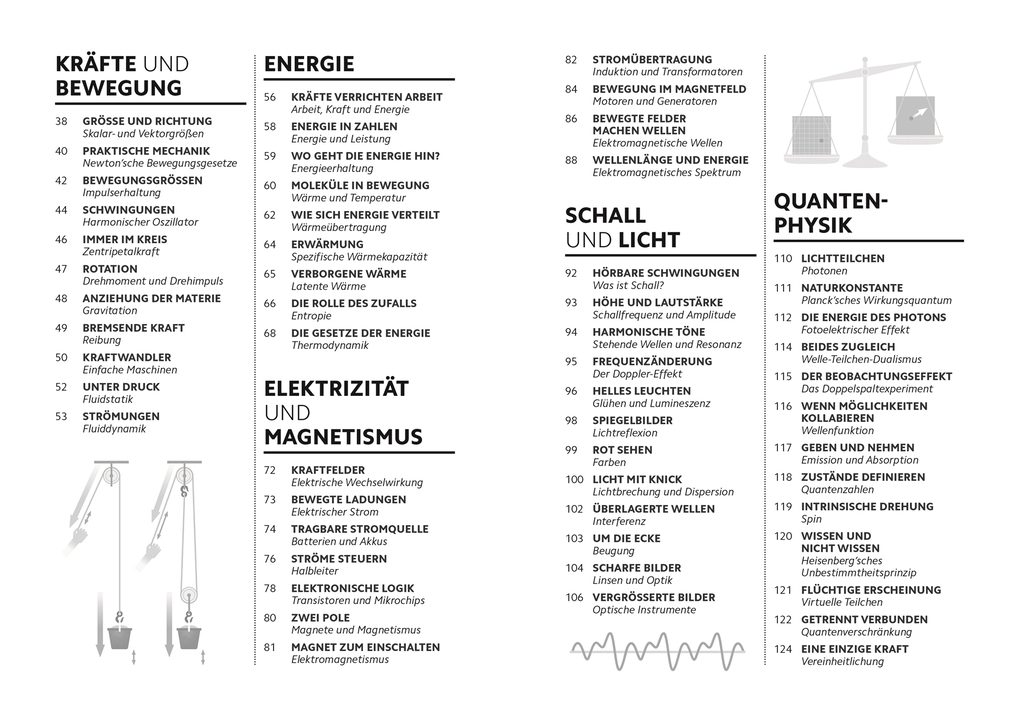 KRÄFTE UND BEWEGUNG

38 GRÖSSE UND RICHTUNG
Skalar- und Vektorgrößen
40 PRAKTISCHE MECHANIK
Newton'sche Bewegungsgesetze
42 BEWEGUNGSGRÖSSEN
Impulserhaltung
44 SCHWINGUNGEN
Harmonischer Oszillator
46 IMMER IM KREIS
Zentripetalkraft
47 ROTATION
Drehmoment und Drehimpuls
48 ANZIEHUNG DER MATERIE
Gravitation
49 BREMSENDE KRAFT
Reibung
50 KRAFTWANDLER
Einfache Maschinen
52 UNTER DRUCK
Fluidstatik
53 STRÖMUNGEN
Fluiddynamik

ENERGIE

56 KRÄFTE VERRICHTEN ARBEIT
Arbeit, Kraft und Energie
58 ENERGIE IN ZAHLEN
Energie und Leistung
59 WO GEHT DIE ENERGIE HIN?
Energieerhaltung
60 MOLEKÜLE IN BEWEGUNG
Wärme und Temperatur
62 WIE SICH ENERGIE VERTEILT
Wärmeübertragung
64 ERWÄRMUNG
Spezifische Wärmekapazität
65 VERBORGENE WÄRME
Latente Wärme
66 DIE ROLLE DES ZUFALLS
Entropie
68 DIE GESETZE DER ENERGIE
Thermodynamik

ELEKTRIZITÄT UND MAGNETISMUS

72 KRAFTFELDER
Elektrische Wechselwirkung
73 BEWEGTE LADUNGEN
Elektrischer Strom
74 TRAGBARE STROMQUELLE
Batterien und Akkus
76 STRÖME STEUERN
Halbleiter
78 ELEKTRONISCHE LOGIK
Transistoren und Mikrochips
80 ZWEI POLE
Magnete und Magnetismus
81 MAGNET ZUM EINSCHALTEN
Elektromagnetismus

82 STROMÜBERTRAGUNG
Induktion und Transformatoren
84 BEWEGUNG IM MAGNETFELD
Motoren und Generatoren
86 BEWEGTE FELDER MACHEN WELLEN
Elektromagnetische Wellen
88 WELLENLÄNGE UND ENERGIE
Elektromagnetisches Spektrum

SCHALL UND LICHT

92 HÖRBARE SCHWINGUNGEN
Was ist Schall?
93 HÖHE UND LAUTSTÄRKE
Schallfrequenz und Amplitude
94 HARMONISCHE TÖNE
Stehende Wellen und Resonanz
95 FREQUENZÄNDERUNG
Der Doppler-Effekt
96 HELLES LEUCHTEN
Glühen und Lumineszenz
98 SPIEGELBILDER
Lichtreflexion
99 ROT SEHEN
Farben
100 LICHT MIT KNICK
Lichtbrechung und Dispersion
102 ÜBERLAGERTE WELLEN
Interferenz
103 UM DIE ECKE
Beugung
104 SCHARFE BILDER
Linsen und Optik
106 VERGRÖSSERTE BILDER
Optische Instrumente

QUANTENPHYSIK

110 LICHTTEILCHEN
Photonen
111 NATURKONSTANTE
Planck'sches Wirkungsquantum
112 DIE ENERGIE DES PHOTONS
Fotoelektrischer Effekt
114 BEIDES ZUGLEICH
Welle-Teilchen-Dualismus
115 DER BEOBACHTUNGSEFFEKT
Das Doppelspaltexperiment
116 WENN MÖGLICHKEITEN KOLLABIEREN
Wellenfunktion
117 GEBEN UND NEHMEN
Emission und Absorption
118 ZUSTÄNDE DEFINIEREN
Quantenzahlen
119 INTRINSISCHE DREHUNG
Spin
120 WISSEN UND NICHT WISSEN
Heisenberg'sches Unbestimmtheitsprinzip
121 FLÜCHTIGE ERSCHEINUNG
Virtuelle Teilchen
122 GETRENNT VERBUNDEN
Quantenverschränkung
124 EINE EINZIGE KRAFT
Vereinheitlichung